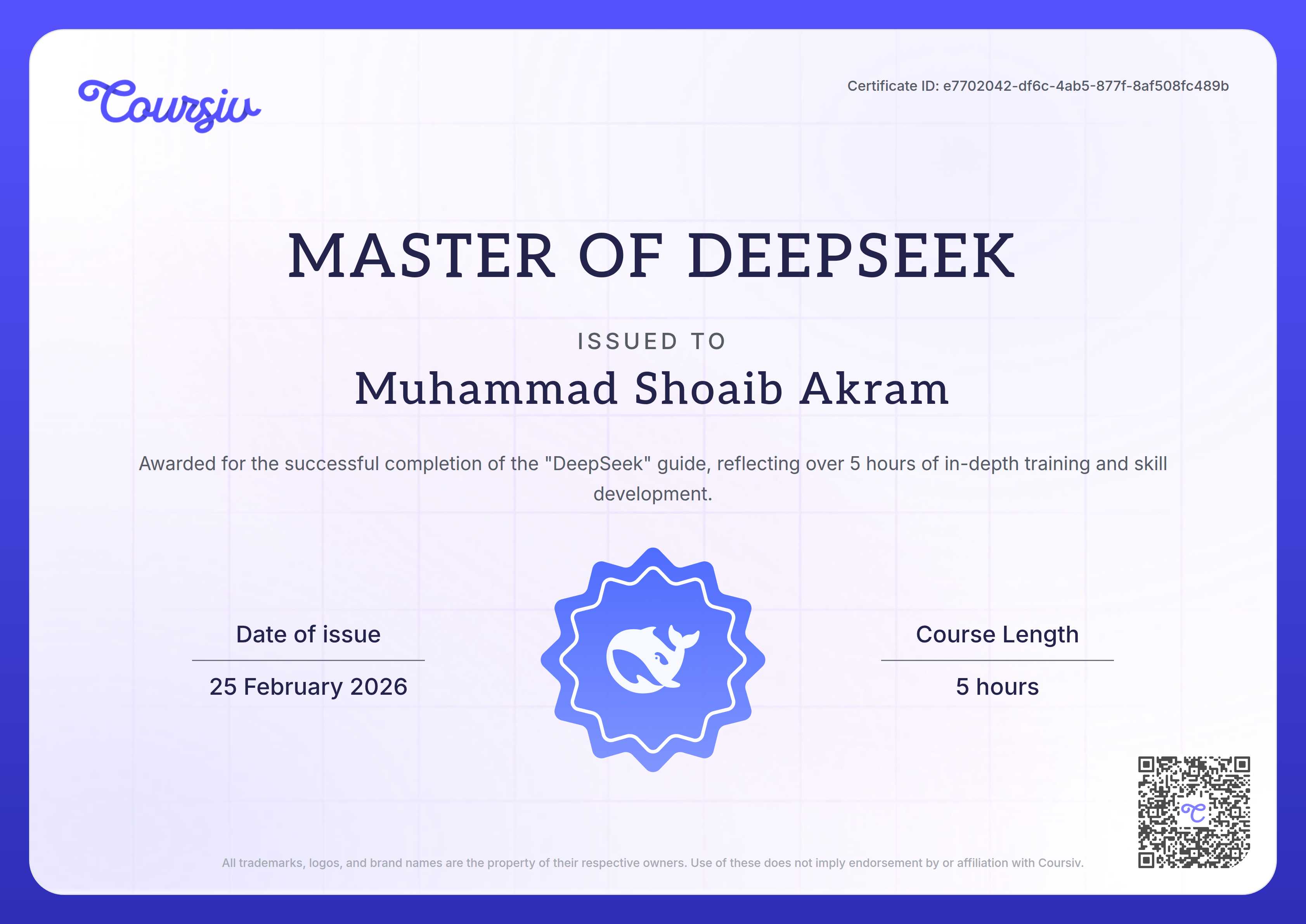 Coursiv

Certificate ID: e7702042-df6c-4ab5-877f-8af508fc489b

MASTER OF DEEPSEEK

ISSUED TO

Muhammad Shoaib Akram

Awarded for the successful completion of the "DeepSeek" guide, reflecting over 5 hours of in-depth training and skill development.

Date of issue

25 February 2026

Course Length

5 hours

All trademarks, logos, and brand names are the property of their respective owners. Use of these does not imply endorsement by or affiliation with Coursiv.